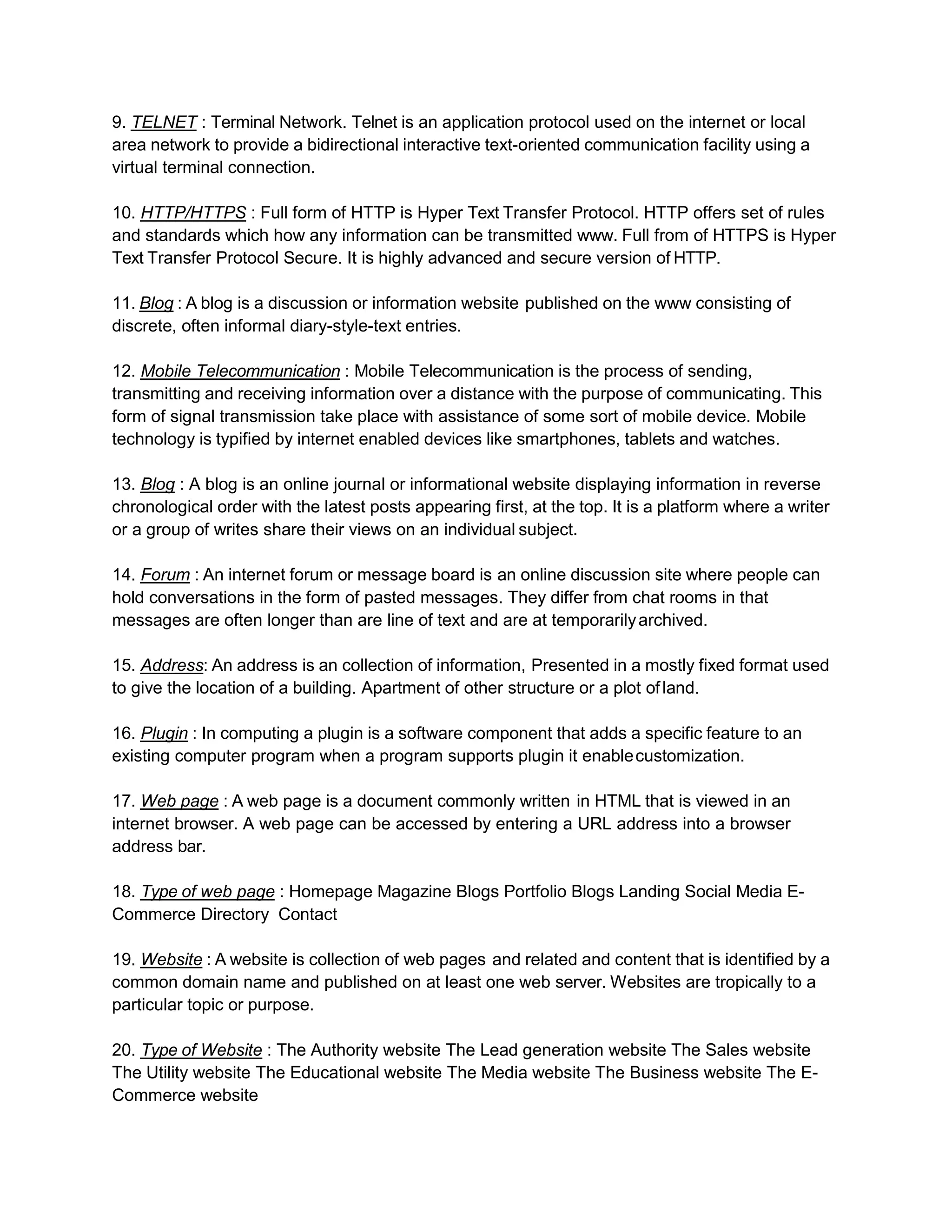 9. TELNET : Terminal Network. Telnet is an application protocol used on the internet or local area network to provide a bidirectional interactive text-oriented communication facility using a virtual terminal connection.

10. HTTP/HTTPS : Full form of HTTP is Hyper Text Transfer Protocol. HTTP offers set of rules and standards which how any information can be transmitted www. Full from of HTTPS is Hyper Text Transfer Protocol Secure. It is highly advanced and secure version of HTTP.

11. Blog : A blog is a discussion or information website published on the www consisting of discrete, often informal diary-style-text entries.

12. Mobile Telecommunication : Mobile Telecommunication is the process of sending, transmitting and receiving information over a distance with the purpose of communicating. This form of signal transmission take place with assistance of some sort of mobile device. Mobile technology is typified by internet enabled devices like smartphones, tablets and watches.

13. Blog : A blog is an online journal or informational website displaying information in reverse chronological order with the latest posts appearing first, at the top. It is a platform where a writer or a group of writes share their views on an individual subject.

14. Forum : An internet forum or message board is an online discussion site where people can hold conversations in the form of pasted messages. They differ from chat rooms in that messages are often longer than are line of text and are at temporarily archived.

15. Address: An address is an collection of information, Presented in a mostly fixed format used to give the location of a building. Apartment of other structure or a plot of land.

16. Plugin : In computing a plugin is a software component that adds a specific feature to an existing computer program when a program supports plugin it enable customization.

17. Web page : A web page is a document commonly written in HTML that is viewed in an internet browser. A web page can be accessed by entering a URL address into a browser address bar.

18. Type of web page : Homepage Magazine Blogs Portfolio Blogs Landing Social Media E-Commerce Directory Contact

19. Website : A website is collection of web pages and related and content that is identified by a common domain name and published on at least one web server. Websites are tropically to a particular topic or purpose.

20. Type of Website : The Authority website The Lead generation website The Sales website The Utility website The Educational website The Media website The Business website The E-Commerce website